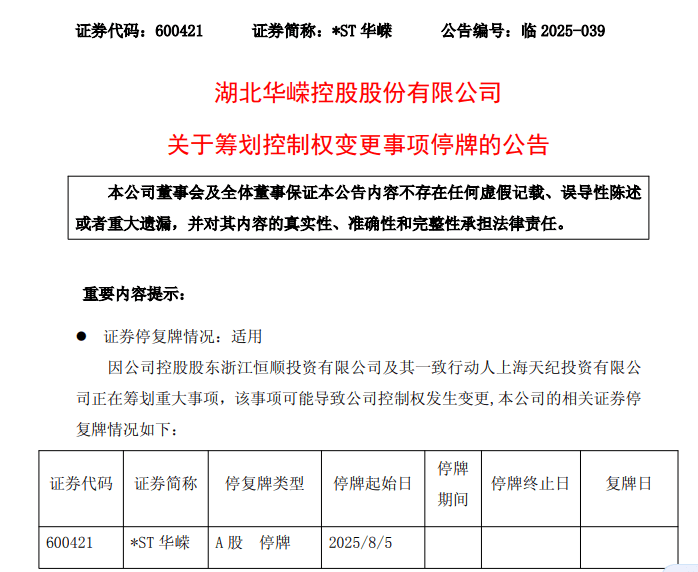 证券代码：600421　　证券简称：*ST 华嵘　　公告编号：临 2025-039

湖北华嵘控股股份有限公司

关于筹划控制权变更事项停牌的公告

本公司董事会及全体董事保证本公告内容不存在任何虚假记载、误导性陈述或者重大遗漏，并对其内容的真实性、准确性和完整性承担法律责任。

重要内容提示：

● 证券停复牌情况：适用

因公司控股股东浙江恒顺投资有限公司及其一致行动人上海天纪投资有限公司正在筹划重大事项，该事项可能导致公司控制权发生变更，本公司的相关证券停复牌情况如下：

| 证券代码 | 证券简称 | 停复牌类型 | 停牌起始日 | 停牌期间 | 停牌终止日 | 复牌日 |
|---|---|---|---|---|---|---|
| 600421 | *ST 华嵘 | A 股　停牌 | 2025/8/5 | | | |